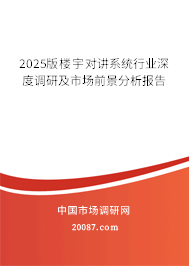 2025版楼宇对讲系统行业深度调研及市场前景分析报告

中国市场调研网

20087.com